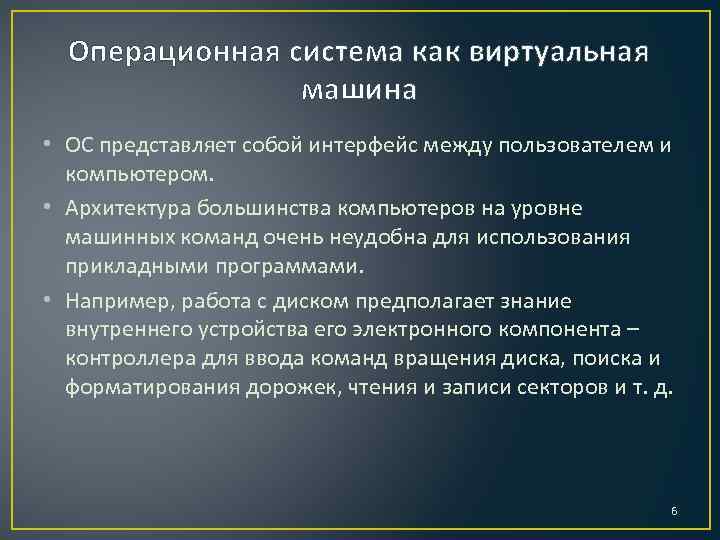 Операционная система как виртуальная машина

• ОС представляет собой интерфейс между пользователем и компьютером.

• Архитектура большинства компьютеров на уровне машинных команд очень неудобна для использования прикладными программами.

• Например, работа с диском предполагает знание внутреннего устройства его электронного компонента – контроллера для ввода команд вращения диска, поиска и форматирования дорожек, чтения и записи секторов и т. д.

6